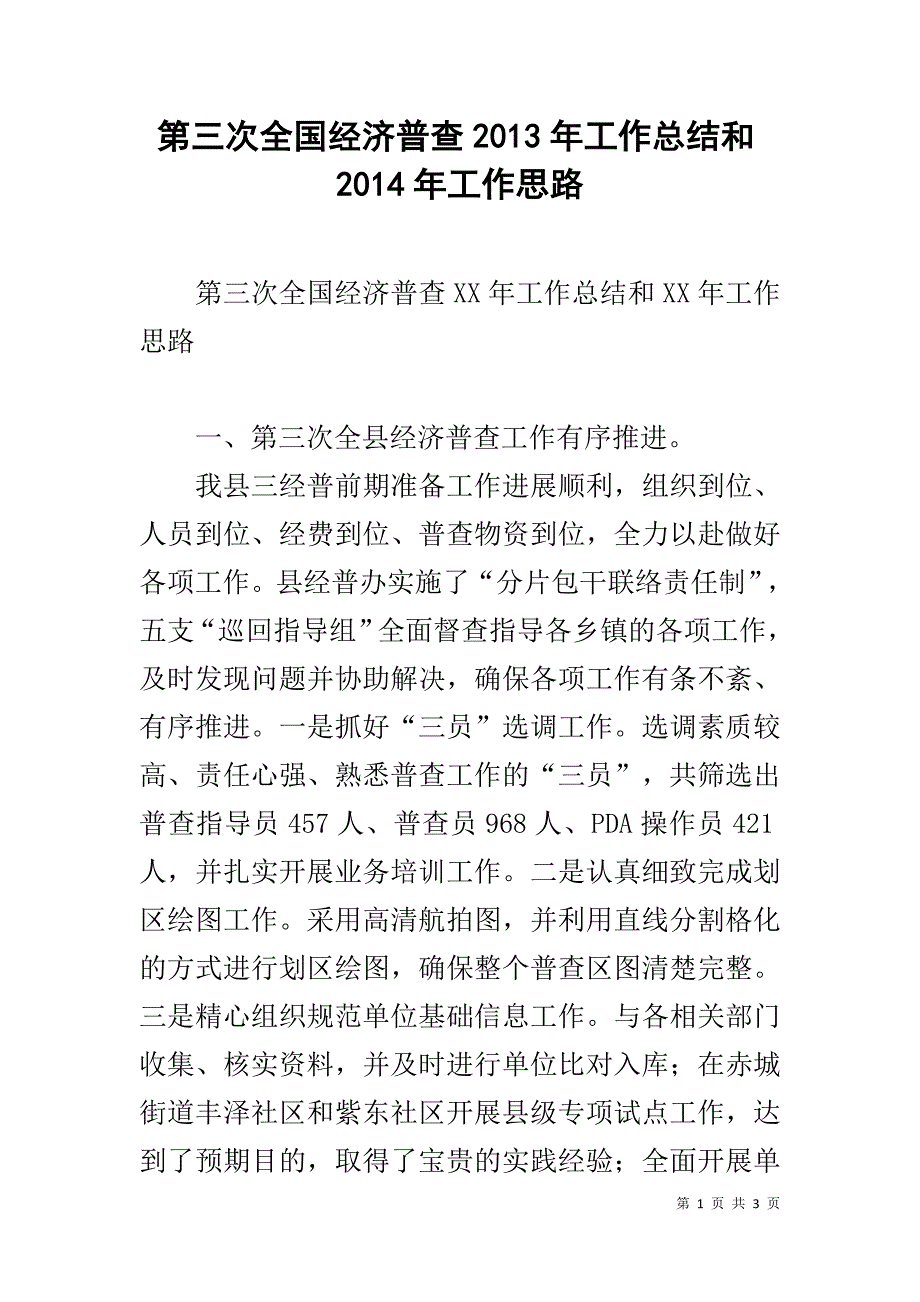 第三次全国经济普查 2013 年工作总结和 2014 年工作思路

第三次全国经济普查 XX 年工作总结和 XX 年工作思路

一、第三次全县经济普查工作有序推进。

我县三经普前期准备工作进展顺利，组织到位、人员到位、经费到位、普查物资到位，全力以赴做好各项工作。县经普办实施了“分片包干联络责任制”，五支“巡回指导组”全面督查指导各乡镇的各项工作，及时发现问题并协助解决，确保各项工作有条不紊、有序推进。一是抓好“三员”选调工作。选调素质较高、责任心强、熟悉普查工作的“三员”，共筛选出普查指导员 457 人、普查员 968 人、PDA 操作员 421 人，并扎实开展业务培训工作。二是认真细致完成划区绘图工作。采用高清航拍图，并利用直线分割格化的方式进行划区绘图，确保整个普查区图清楚完整。三是精心组织规范单位基础信息工作。与各相关部门收集、核实资料，并及时进行单位比对入库；在赤城街道丰泽社区和紫东社区开展县级专项试点工作，达到了预期目的，取得了宝贵的实践经验；全面开展单

第 1 页 共 3 页